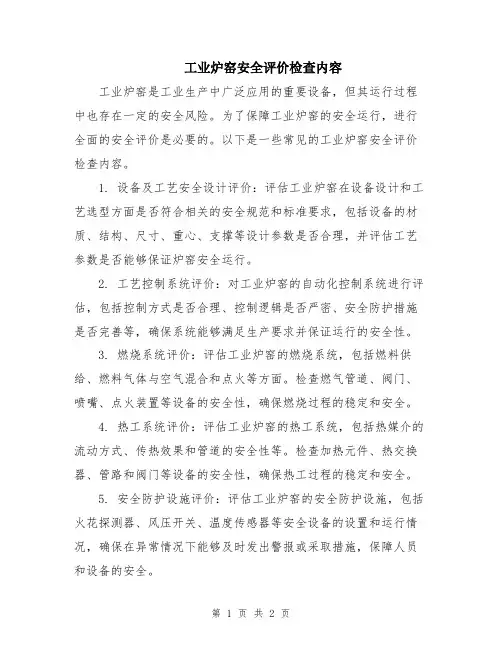 工业炉窑安全评价检查内容

工业炉窑是工业生产中广泛应用的重要设备，但其运行过程中也存在一定的安全风险。为了保障工业炉窑的安全运行，进行全面的安全评价是必要的。以下是一些常见的工业炉窑安全评价检查内容。

1. 设备及工艺安全设计评价：评估工业炉窑在设备设计和工艺选型方面是否符合相关的安全规范和标准要求，包括设备的材质、结构、尺寸、重心、支撑等设计参数是否合理，并评估工艺参数是否能够保证炉窑安全运行。

2. 工艺控制系统评价：对工业炉窑的自动化控制系统进行评估，包括控制方式是否合理、控制逻辑是否严密、安全防护措施是否完善等，确保系统能够满足生产要求并保证运行的安全性。

3. 燃烧系统评价：评估工业炉窑的燃烧系统，包括燃料供给、燃料气体与空气混合和点火等方面。检查燃气管道、阀门、喷嘴、点火装置等设备的安全性，确保燃烧过程的稳定和安全。

4. 热工系统评价：评估工业炉窑的热工系统，包括热媒介的流动方式、传热效果和管道的安全性等。检查加热元件、热交换器、管路和阀门等设备的安全性，确保热工过程的稳定和安全。

5. 安全防护设施评价：评估工业炉窑的安全防护设施，包括火花探测器、风压开关、温度传感器等安全设备的设置和运行情况，确保在异常情况下能够及时发出警报或采取措施，保障人员和设备的安全。

第 1 页 共 2 页